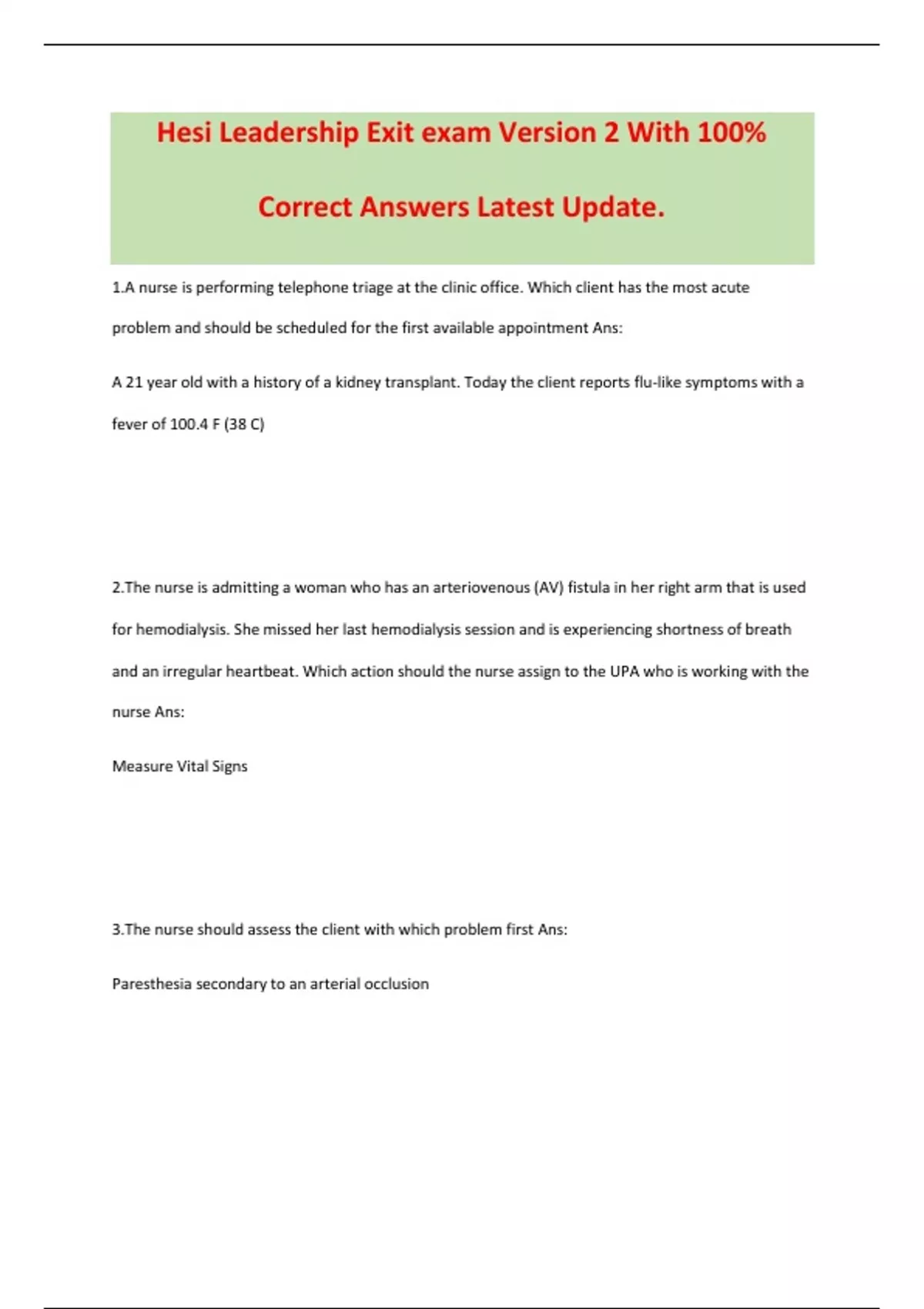 Hesi Leadership Exit exam Version 2 With 100% Correct Answers Latest Update.

1.A nurse is performing telephone triage at the clinic office. Which client has the most acute problem and should be scheduled for the first available appointment Ans:

A 21 year old with a history of a kidney transplant. Today the client reports flu-like symptoms with a fever of 100.4 F (38 C)

2.The nurse is admitting a woman who has an arteriovenous (AV) fistula in her right arm that is used for hemodialysis. She missed her last hemodialysis session and is experiencing shortness of breath and an irregular heartbeat. Which action should the nurse assign to the UPA who is working with the nurse Ans:

Measure Vital Signs

3.The nurse should assess the client with which problem first Ans:

Paresthesia secondary to an arterial occlusion